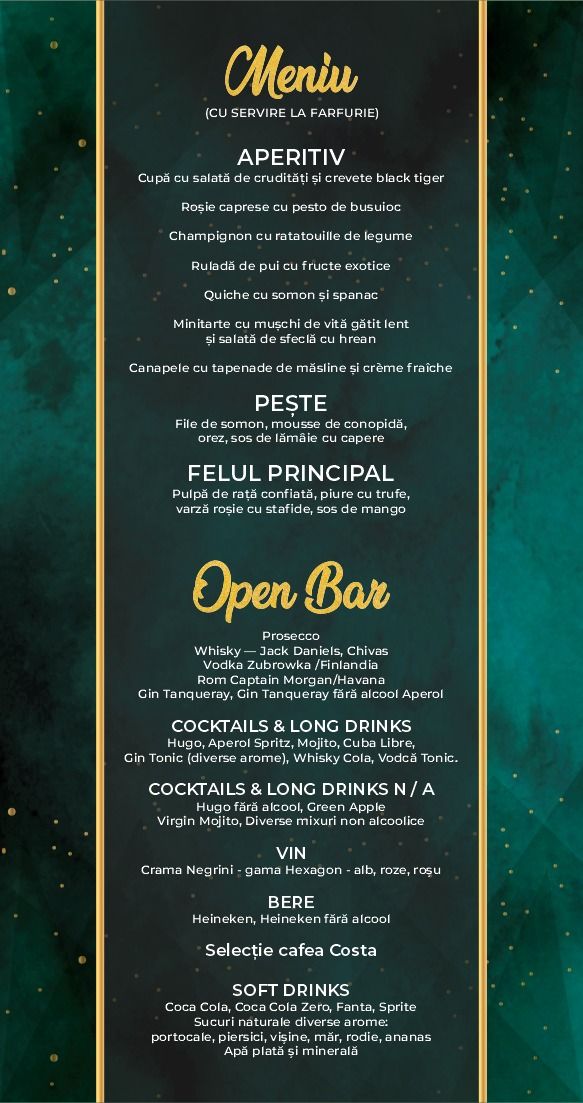 Meniu
(CU SERVIRE LA FARFURIE)

APERITIV
Cupă cu salată de crudități și crevete black tiger

Roșie caprese cu pesto de busuioc

Champignon cu ratatouille de legume

Ruladă de pui cu fructe exotice

Quiche cu somon și spanac

Minitarte cu mușchi de vită gătit lent și salată de sfeclă cu hrean

Canapele cu tapenade de măsline și crème fraîche

PEȘTE
File de somon, mousse de conopidă, orez, sos de lămâie cu capere

FELUL PRINCIPAL
Pulpă de rață confiată, piure cu trufe, varză roșie cu stafide, sos de mango

Open Bar

Prosecco
Whisky — Jack Daniels, Chivas
Vodka Zubrowka /Finlandia
Rom Captain Morgan/Havana
Gin Tanqueray, Gin Tanqueray fără alcool Aperol

COCKTAILS & LONG DRINKS
Hugo, Aperol Spritz, Mojito, Cuba Libre, Gin Tonic (diverse arome), Whisky Cola, Vodcă Tonic.

COCKTAILS & LONG DRINKS N / A
Hugo fără alcool, Green Apple
Virgin Mojito, Diverse mixuri non alcoolice

VIN
Crama Negrini - gama Hexagon - alb, roze, roșu

BERE
Heineken, Heineken fără alcool

Selecție cafea Costa

SOFT DRINKS
Coca Cola, Coca Cola Zero, Fanta, Sprite
Sucuri naturale diverse arome:
portocale, piersici, vișine, măr, rodie, ananas
Apă plată și minerală